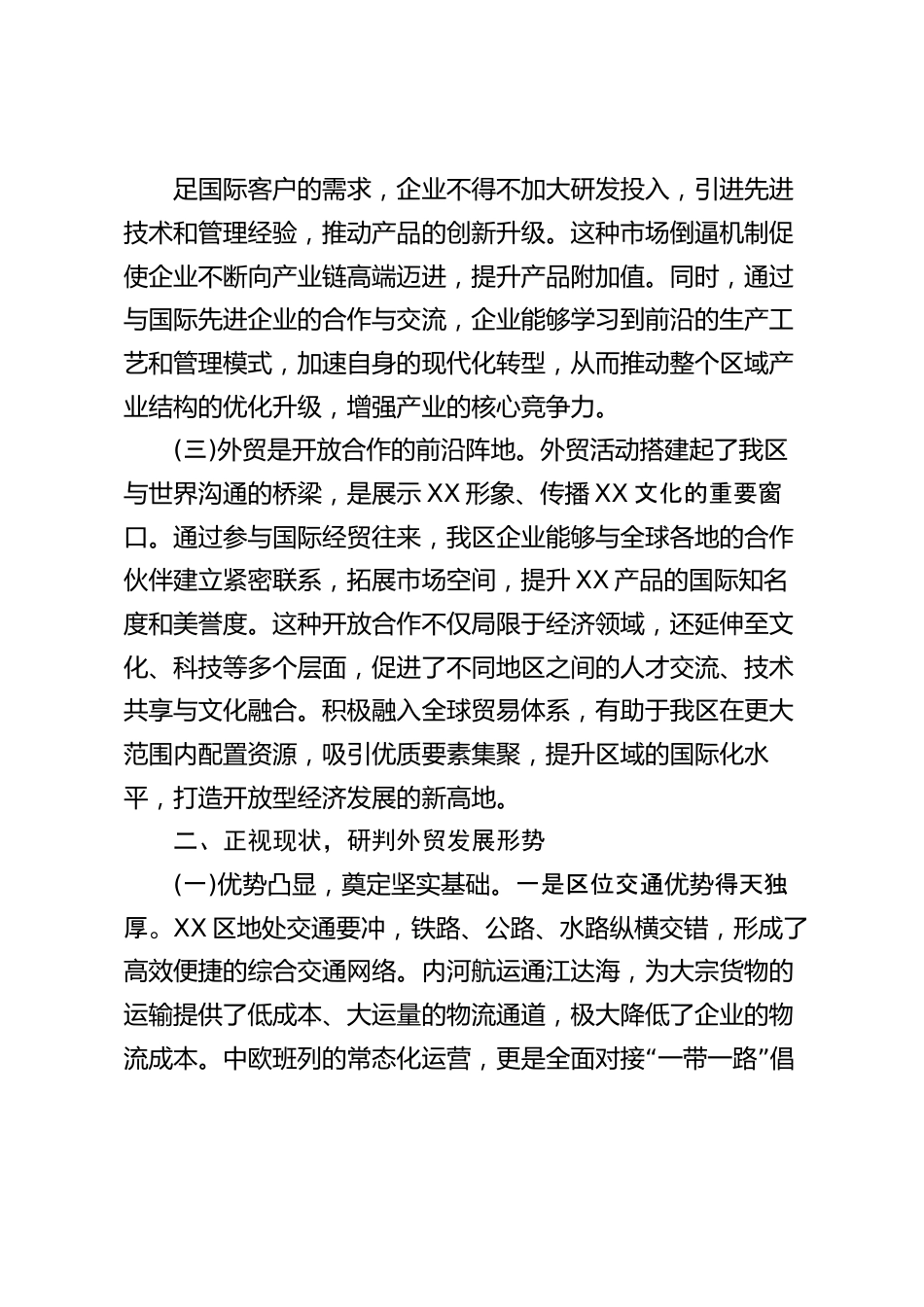 足国际客户的需求，企业不得不加大研发投入，引进先进技术和管理经验，推动产品的创新升级。这种市场倒逼机制促使企业不断向产业链高端迈进，提升产品附加值。同时，通过与国际先进企业的合作与交流，企业能够学习到前沿的生产工艺和管理模式，加速自身的现代化转型，从而推动整个区域产业结构的优化升级，增强产业的核心竞争力。

(三)外贸是开放合作的前沿阵地。外贸活动搭建起了我区与世界沟通的桥梁，是展示XX形象、传播XX文化的重要窗口。通过参与国际经贸往来，我区企业能够与全球各地的合作伙伴建立紧密联系，拓展市场空间，提升XX产品的国际知名度和美誉度。这种开放合作不仅局限于经济领域，还延伸至文化、科技等多个层面，促进了不同地区之间的人才交流、技术共享与文化融合。积极融入全球贸易体系，有助于我区在更大范围内配置资源，吸引优质要素集聚，提升区域的国际化水平，打造开放型经济发展的新高地。

二、正视现状，研判外贸发展形势

(一)优势凸显，奠定坚实基础。一是区位交通优势得天独厚。XX区地处交通要冲，铁路、公路、水路纵横交错，形成了高效便捷的综合交通网络。内河航运通江达海，为大宗货物的运输提供了低成本、大运量的物流通道，极大降低了企业的物流成本。中欧班列的常态化运营，更是全面对接“一带一路”倡